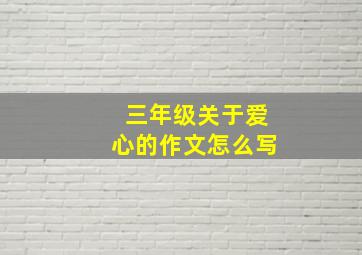 三年级关于爱心的作文怎么写